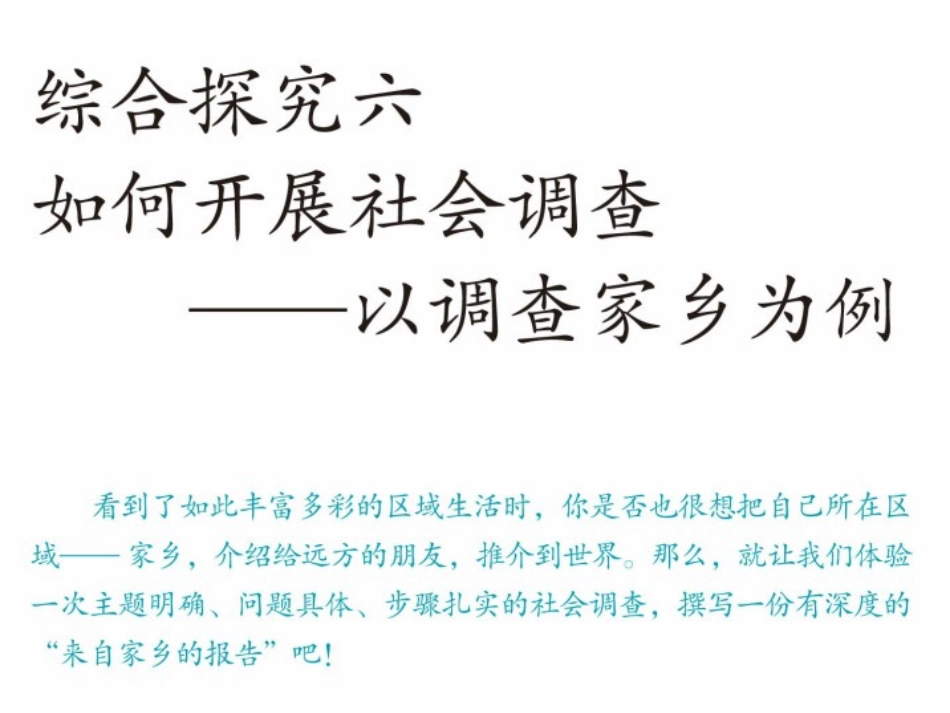 综合探究六
如何开展社会调查
——以调查家乡为例

看到了如此丰富多彩的区域生活时，你是否也很想把自己所在区域——家乡，介绍给远方的朋友，推介到世界。那么，就让我们体验一次主题明确、问题具体、步骤扎实的社会调查，撰写一份有深度的“来自家乡的报告”吧！